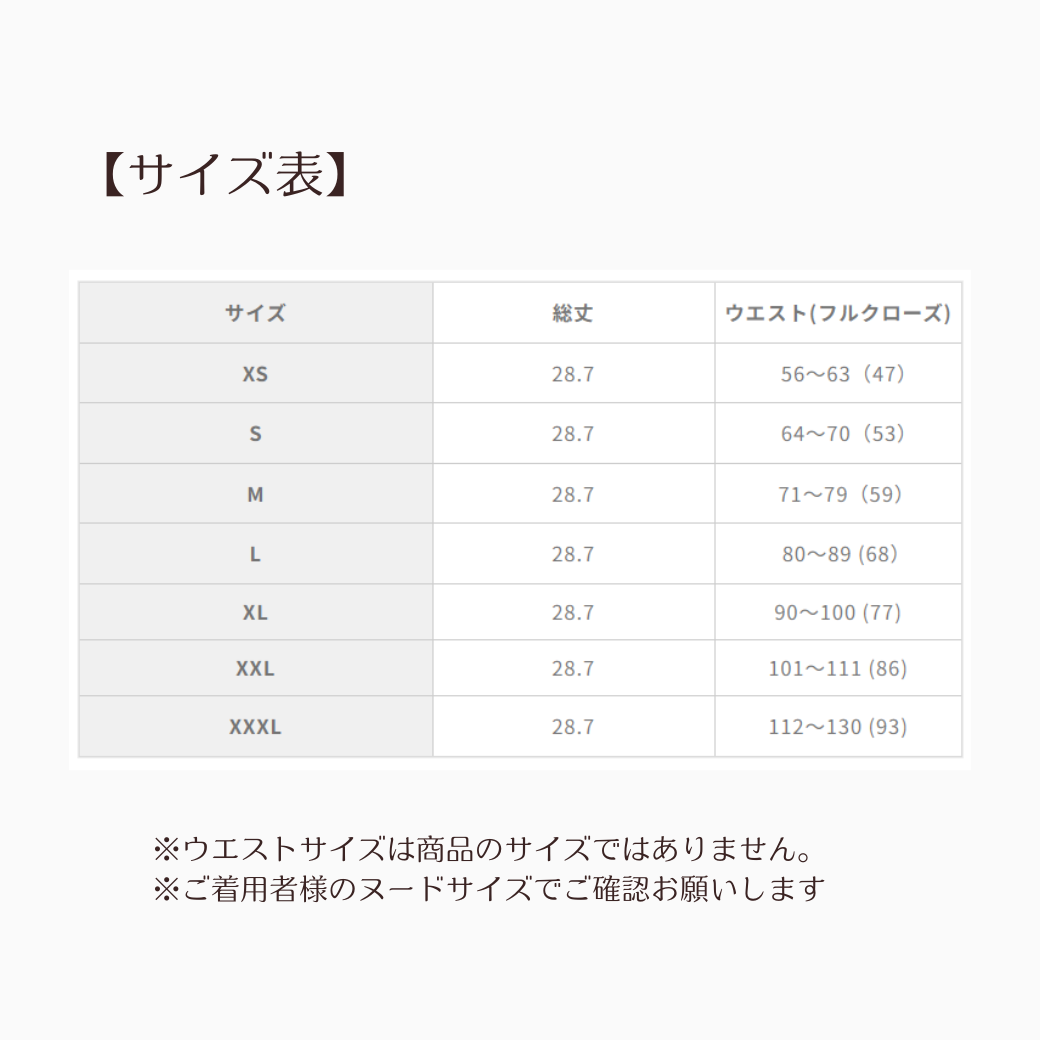 【サイズ表】

| サイズ | 総丈 | ウエスト(フルクローズ) |
|---|---|---|
| XS | 28.7 | 56〜63（47） |
| S | 28.7 | 64〜70（53） |
| M | 28.7 | 71〜79（59） |
| L | 28.7 | 80〜89 (68) |
| XL | 28.7 | 90〜100 (77) |
| XXL | 28.7 | 101〜111 (86) |
| XXXL | 28.7 | 112〜130 (93) |

※ウエストサイズは商品のサイズではありません。
※ご着用者様のヌードサイズでご確認お願いします